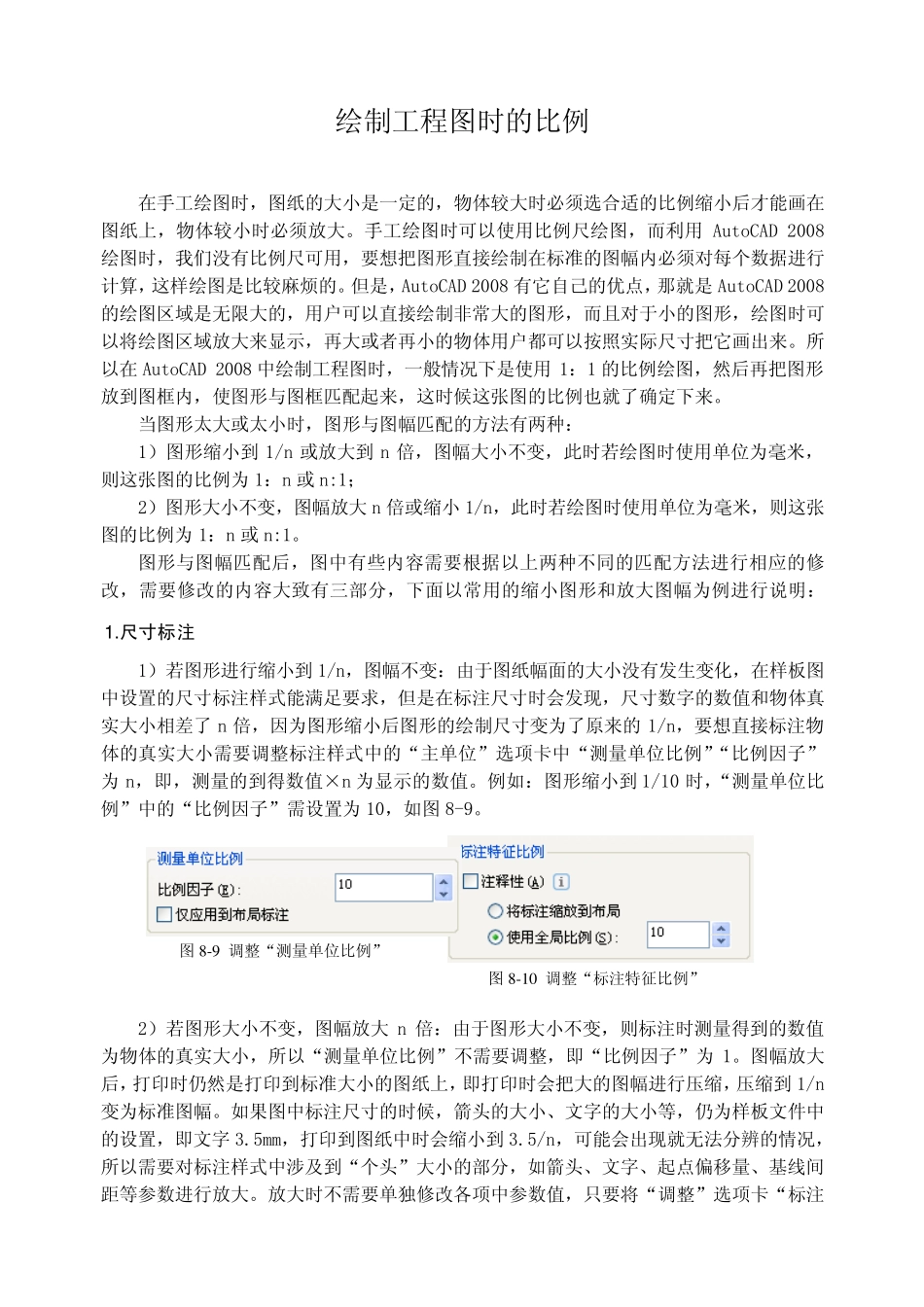 绘制工程图时的比例

在手工绘图时，图纸的大小是一定的，物体较大时必须选合适的比例缩小后才能画在图纸上，物体较小时必须放大。手工绘图时可以使用比例尺绘图，而利用 AutoCAD 2008 绘图时，我们没有比例尺可用，要想把图形直接绘制在标准的图幅内必须对每个数据进行计算，这样绘图是比较麻烦的。但是，AutoCAD 2008 有它自己的优点，那就是 AutoCAD 2008 的绘图区域是无限大的，用户可以直接绘制非常大的图形，而且对于小的图形，绘图时可以将绘图区域放大来显示，再大或者再小的物体用户都可以按照实际尺寸把它画出来。所以在 AutoCAD 2008 中绘制工程图时，一般情况下是使用 1：1 的比例绘图，然后再把图形放到图框内，使图形与图框匹配起来，这时候这张图的比例也就了确定下来。

当图形太大或太小时，图形与图幅匹配的方法有两种：

1）图形缩小到 1/n 或放大到 n 倍，图幅大小不变，此时若绘图时使用单位为毫米，则这张图的比例为 1：n 或 n:1；

2）图形大小不变，图幅放大 n 倍或缩小 1/n，此时若绘图时使用单位为毫米，则这张图的比例为 1：n 或 n:1。

图形与图幅匹配后，图中有些内容需要根据以上两种不同的匹配方法进行相应的修改，需要修改的内容大致有三部分，下面以常用的缩小图形和放大图幅为例进行说明：

1.尺寸标注

1）若图形进行缩小到 1/n，图幅不变：由于图纸幅面的大小没有发生变化，在样板图中设置的尺寸标注样式能满足要求，但是在标注尺寸时会发现，尺寸数字的数值和物体真实大小相差了 n 倍，因为图形缩小后图形的绘制尺寸变为了原来的 1/n，要想直接标注物体的真实大小需要调整标注样式中的“主单位”选项卡中“测量单位比例”“比例因子”为 n，即，测量的到得数值×n 为显示的数值。例如：图形缩小到 1/10 时，“测量单位比例”中的“比例因子”需设置为 10，如图 8-9。

测量单位比例
比例因子(E): 10
仅应用到布局标注
图 8-9 调整“测量单位比例”

标注特征比例
注释性(A)
将标注缩放到布局
使用全局比例(S): 10
图 8-10 调整“标注特征比例”

2）若图形大小不变，图幅放大 n 倍：由于图形大小不变，则标注时测量得到的数值为物体的真实大小，所以“测量单位比例”不需要调整，即“比例因子”为 1。图幅放大后，打印时仍然是打印到标准大小的图纸上，即打印时会把大的图幅进行压缩，压缩到 1/n 变为标准图幅。如果图中标注尺寸的时候，箭头的大小、文字的大小等，仍为样板文件中的设置，即文字 3.5mm，打印到图纸中时会缩小到 3.5/n，可能会出现就无法分辨的情况，所以需要对标注样式中涉及到“个头”大小的部分，如箭头、文字、起点偏移量、基线间距等参数进行放大。放大时不需要单独修改各项中参数值，只要将“调整”选项卡“标注